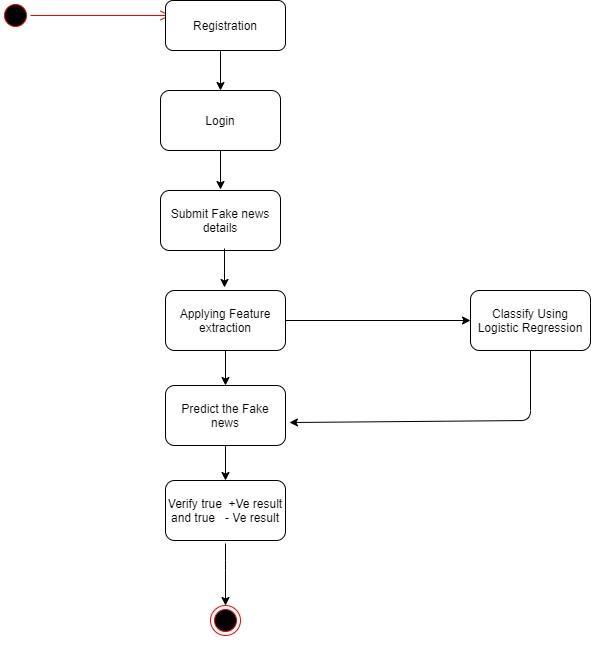 Registration

Login

Submit Fake news details

Applying Feature extraction

Classify Using Logistic Regression

Predict the Fake news

Verify true +Ve result and true - Ve result